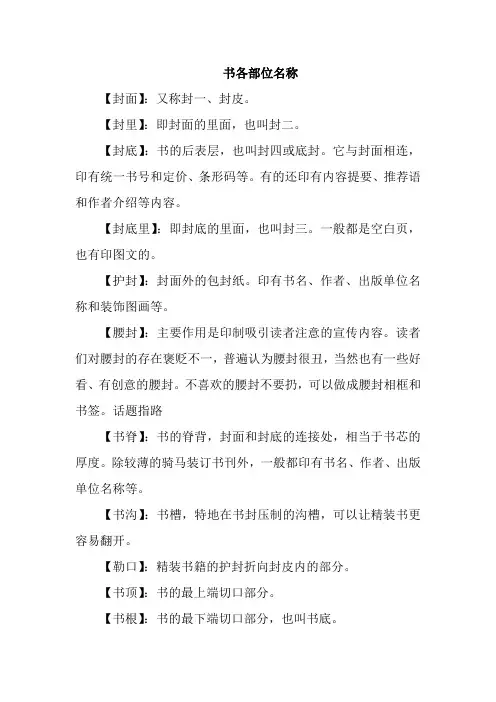 书各部位名称

【封面】：又称封一、封皮。

【封里】：即封面的里面，也叫封二。

【封底】：书的后表层，也叫封四或底封。它与封面相连，印有统一书号和定价、条形码等。有的还印有内容提要、推荐语和作者介绍等内容。

【封底里】：即封底的里面，也叫封三。一般都是空白页，也有印图文的。

【护封】：封面外的包封纸。印有书名、作者、出版单位名称和装饰图画等。

【腰封】：主要作用是印制吸引读者注意的宣传内容。读者们对腰封的存在褒贬不一，普遍认为腰封很丑，当然也有一些好看、有创意的腰封。不喜欢的腰封不要扔，可以做成腰封相框和书签。话题指路

【书脊】：书的脊背，封面和封底的连接处，相当于书芯的厚度。除较薄的骑马装订书刊外，一般都印有书名、作者、出版单位名称等。

【书沟】：书槽，特地在书封压制的沟槽，可以让精装书更容易翻开。

【勒口】：精装书籍的护封折向封皮内的部分。

【书顶】：书的最上端切口部分。

【书根】：书的最下端切口部分，也叫书底。